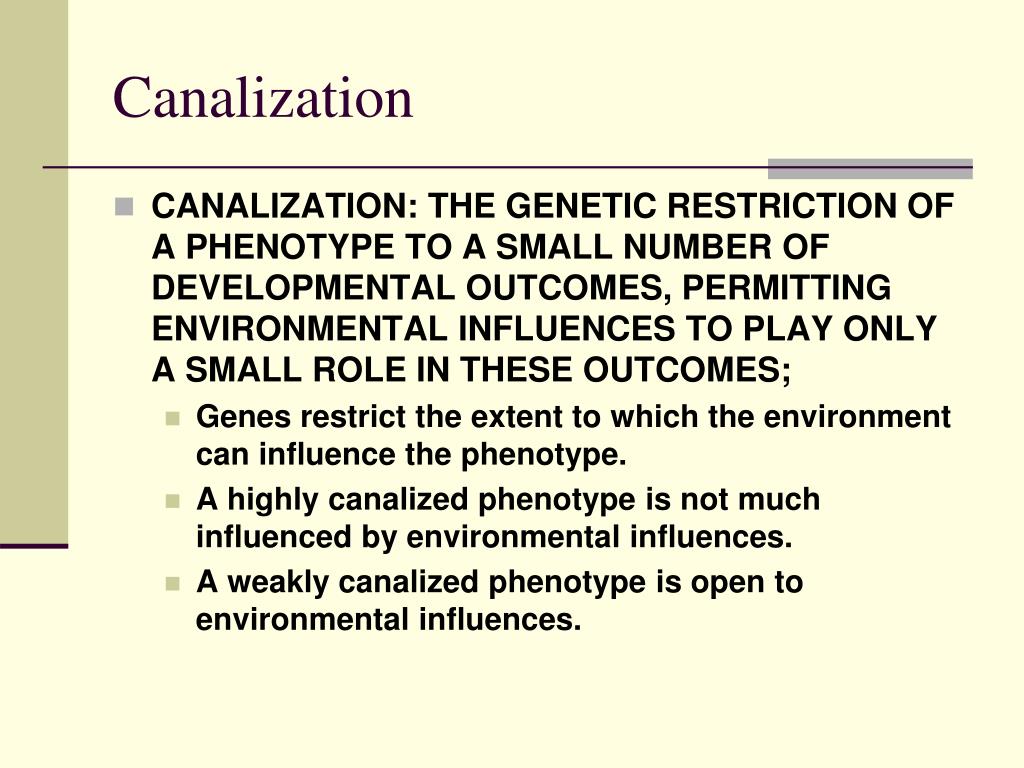 Canalization

CANALIZATION: THE GENETIC RESTRICTION OF A PHENOTYPE TO A SMALL NUMBER OF DEVELOPMENTAL OUTCOMES, PERMITTING ENVIRONMENTAL INFLUENCES TO PLAY ONLY A SMALL ROLE IN THESE OUTCOMES;

Genes restrict the extent to which the environment can influence the phenotype.

A highly canalized phenotype is not much influenced by environmental influences.

A weakly canalized phenotype is open to environmental influences.